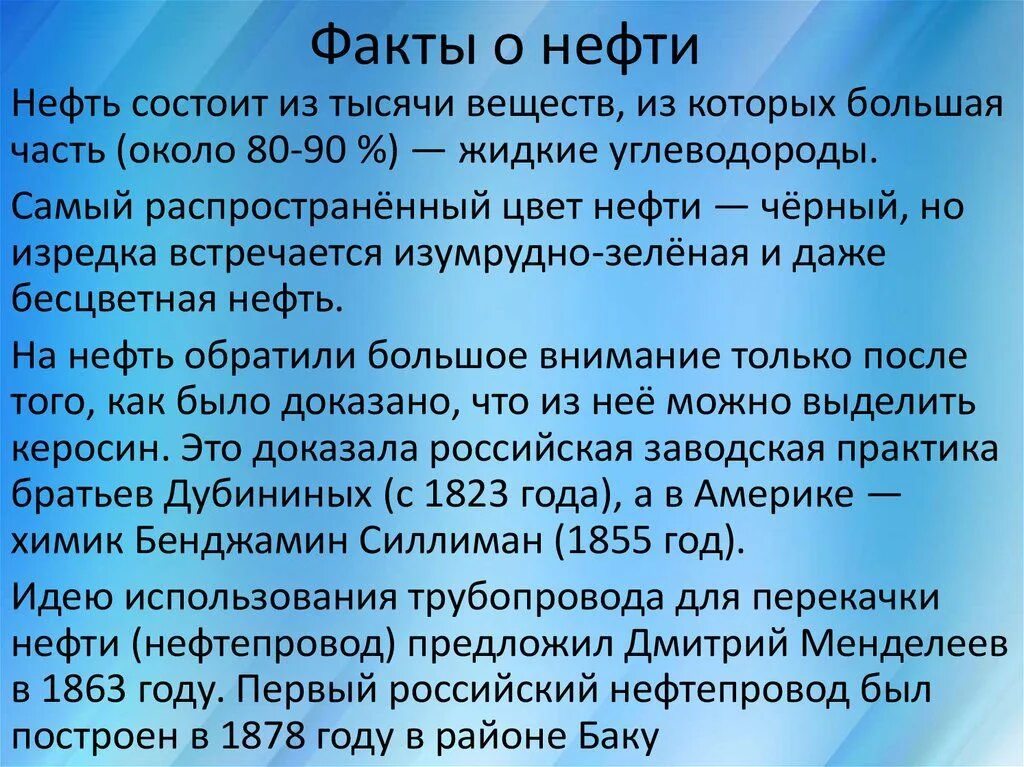 Факты о нефти

Нефть состоит из тысячи веществ, из которых большая часть (около 80-90 %) — жидкие углеводороды.

Самый распространённый цвет нефти — чёрный, но изредка встречается изумрудно-зелёная и даже бесцветная нефть.

На нефть обратили большое внимание только после того, как было доказано, что из неё можно выделить керосин. Это доказала российская заводская практика братьев Дубининых (с 1823 года), а в Америке — химик Бенджамин Силлиман (1855 год).

Идею использования трубопровода для перекачки нефти (нефтепровод) предложил Дмитрий Менделеев в 1863 году. Первый российский нефтепровод был построен в 1878 году в районе Баку